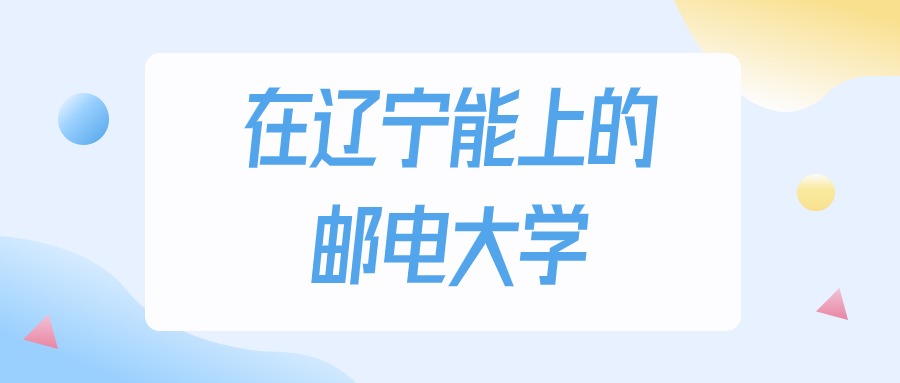 在辽宁能上的
邮电大学